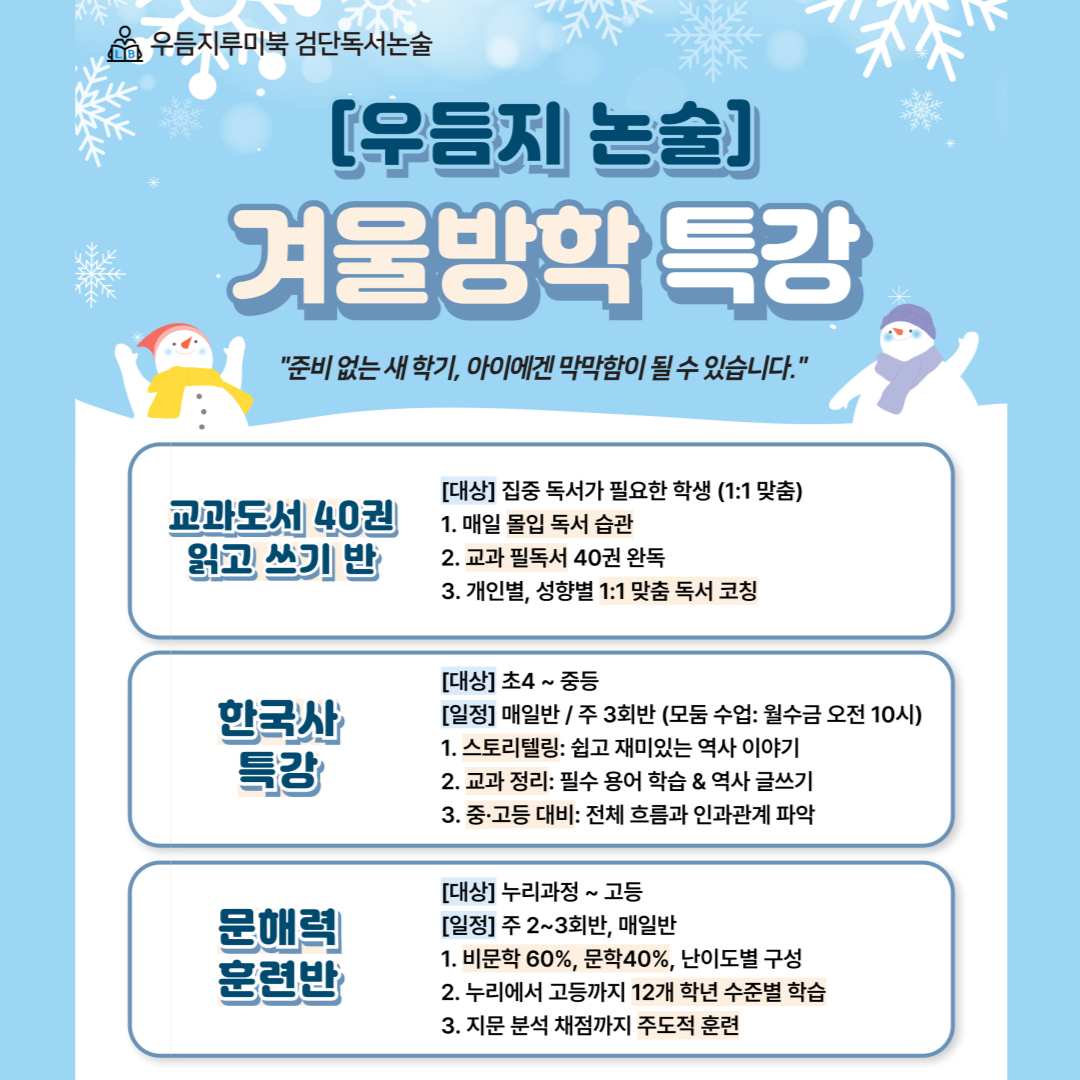 우듬지루미북 검단독서논술

[우듬지 논술]

겨울방학 특강

"준비 없는 새 학기, 아이에겐 막막함이 될 수 있습니다."

교과도서 40권
읽고 쓰기 반

[대상] 집중 독서가 필요한 학생 (1:1 맞춤)
1. 매일 몰입 독서 습관
2. 교과 필독서 40권 완독
3. 개인별, 성향별 1:1 맞춤 독서 코칭

한국사
특강

[대상] 초4 ~ 중등
[일정] 매일반 / 주 3회반 (모둠 수업: 월수금 오전 10시)
1. 스토리텔링: 쉽고 재미있는 역사 이야기
2. 교과 정리: 필수 용어 학습 & 역사 글쓰기
3. 중·고등 대비: 전체 흐름과 인과관계 파악

문해력
훈련반

[대상] 누리과정 ~ 고등
[일정] 주 2~3회반, 매일반
1. 비문학 60%, 문학40%, 난이도별 구성
2. 누리에서 고등까지 12개 학년 수준별 학습
3. 지문 분석 채점까지 주도적 훈련